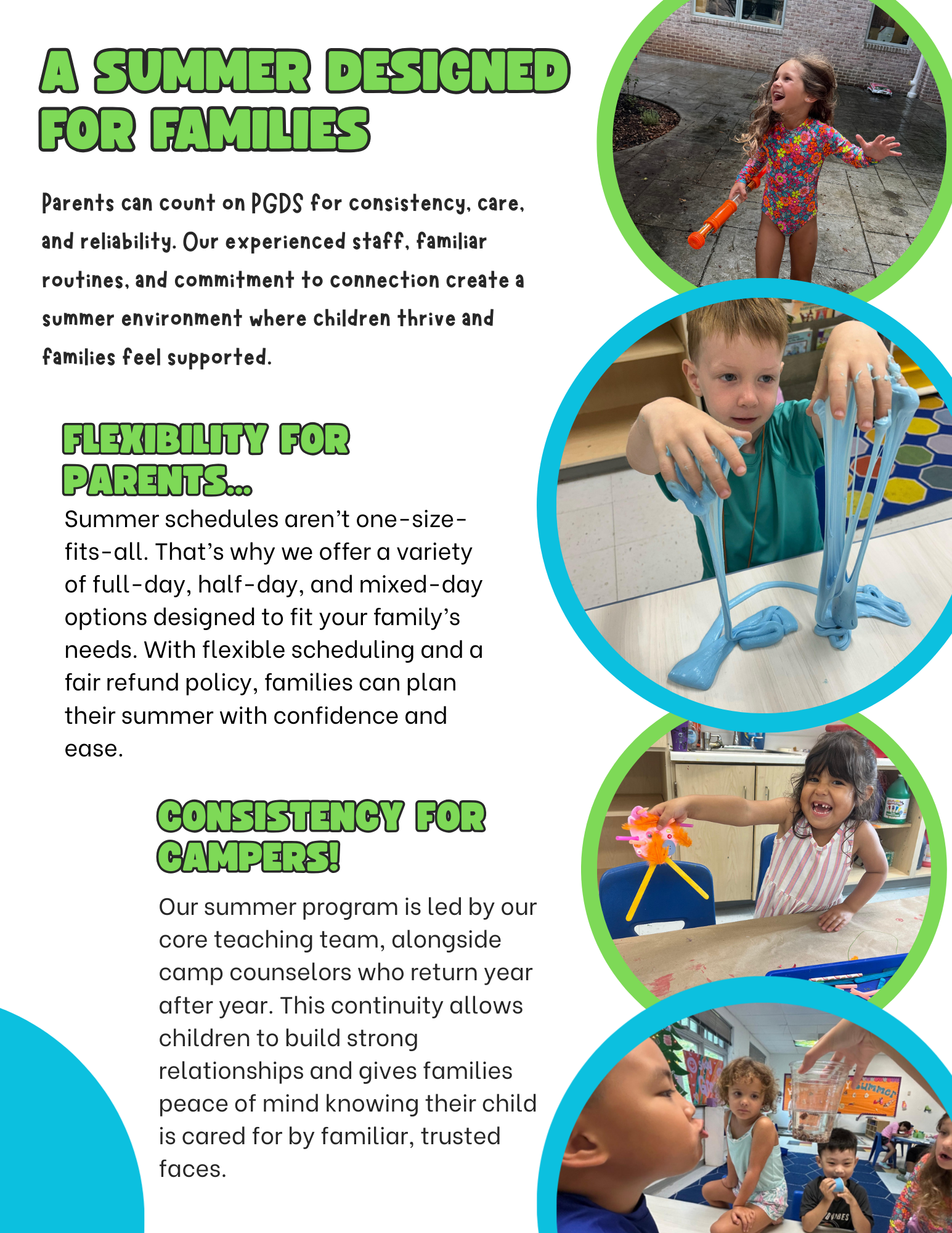 A SUMMER DESIGNED FOR FAMILIES

Parents can count on PGDS for consistency, care, and reliability. Our experienced staff, familiar routines, and commitment to connection create a summer environment where children thrive and families feel supported.

FLEXIBILITY FOR PARENTS...

Summer schedules aren't one-size-fits-all. That's why we offer a variety of full-day, half-day, and mixed-day options designed to fit your family's needs. With flexible scheduling and a fair refund policy, families can plan their summer with confidence and ease.

CONSISTENCY FOR CAMPERS!

Our summer program is led by our core teaching team, alongside camp counselors who return year after year. This continuity allows children to build strong relationships and gives families peace of mind knowing their child is cared for by familiar, trusted faces.